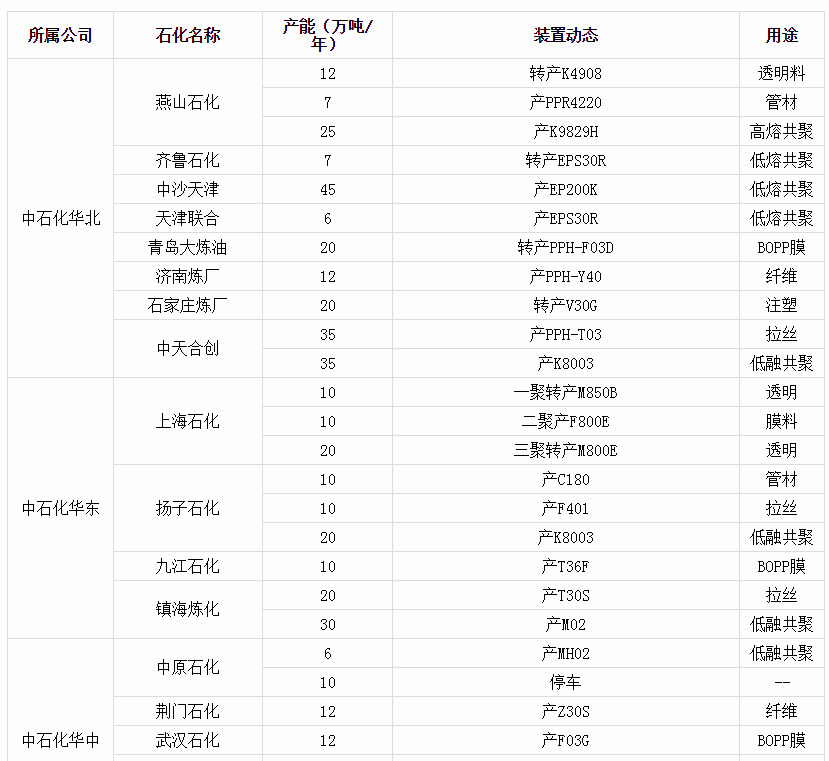 | 所属公司 | 石化名称 | 产能（万吨/年） | 装置动态 | 用途 |
|---|---|---|---|---|
| 中石化华北 | 燕山石化 | 12 | 转产K4908 | 透明料 |
| | | 7 | 产PPR4220 | 管材 |
| | | 25 | 产K9829H | 高熔共聚 |
| | 齐鲁石化 | 7 | 转产EPS30R | 低熔共聚 |
| | 中沙天津 | 45 | 产EP200K | 低熔共聚 |
| | 天津联合 | 6 | 产EPS30R | 低熔共聚 |
| | 青岛大炼油 | 20 | 转产PPH-F03D | BOPP膜 |
| | 济南炼厂 | 12 | 产PPH-Y40 | 纤维 |
| | 石家庄炼厂 | 20 | 转产V30G | 注塑 |
| | 中天合创 | 35 | 产PPH-T03 | 拉丝 |
| | | 35 | 产K8003 | 低融共聚 |
| 中石化华东 | 上海石化 | 10 | 一聚转产M850B | 透明 |
| | | 10 | 二聚产F800E | 膜料 |
| | | 20 | 三聚转产M800E | 透明 |
| | 扬子石化 | 10 | 产C180 | 管材 |
| | | 10 | 产F401 | 拉丝 |
| | | 20 | 产K8003 | 低融共聚 |
| | 九江石化 | 10 | 产T36F | BOPP膜 |
| | 镇海炼化 | 20 | 产T30S | 拉丝 |
| | | 30 | 产M02 | 低融共聚 |
| 中石化华中 | 中原石化 | 6 | 产MH02 | 低融共聚 |
| | | 10 | 停车 | -- |
| | 荆门石化 | 12 | 产Z30S | 纤维 |
| | 武汉石化 | 12 | 产F03G | BOPP膜 |